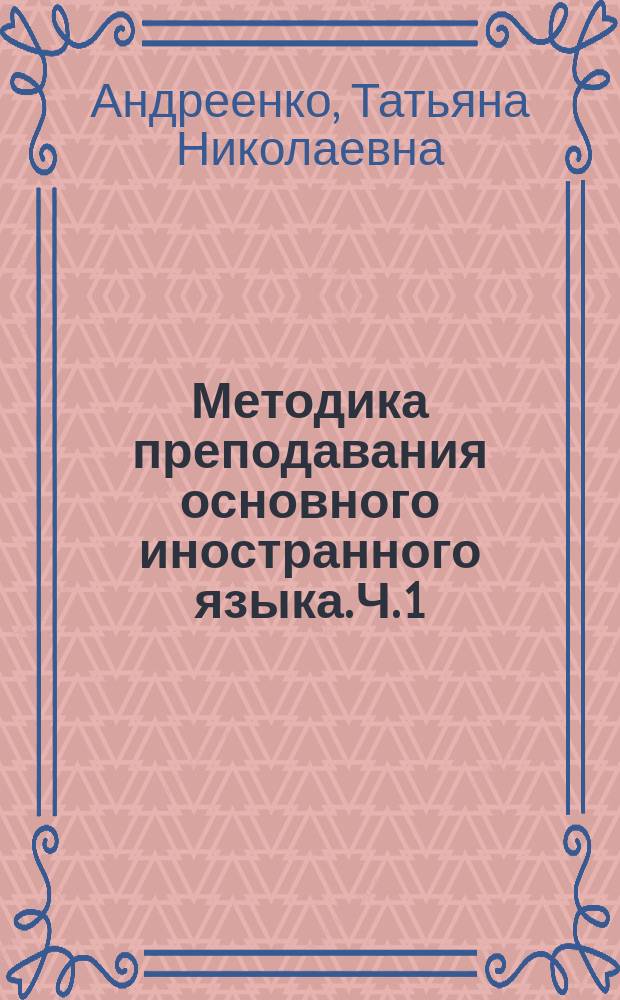 Андреенко, Татьяна Николаевна

Методика преподавания основного иностранного языка.Ч.1